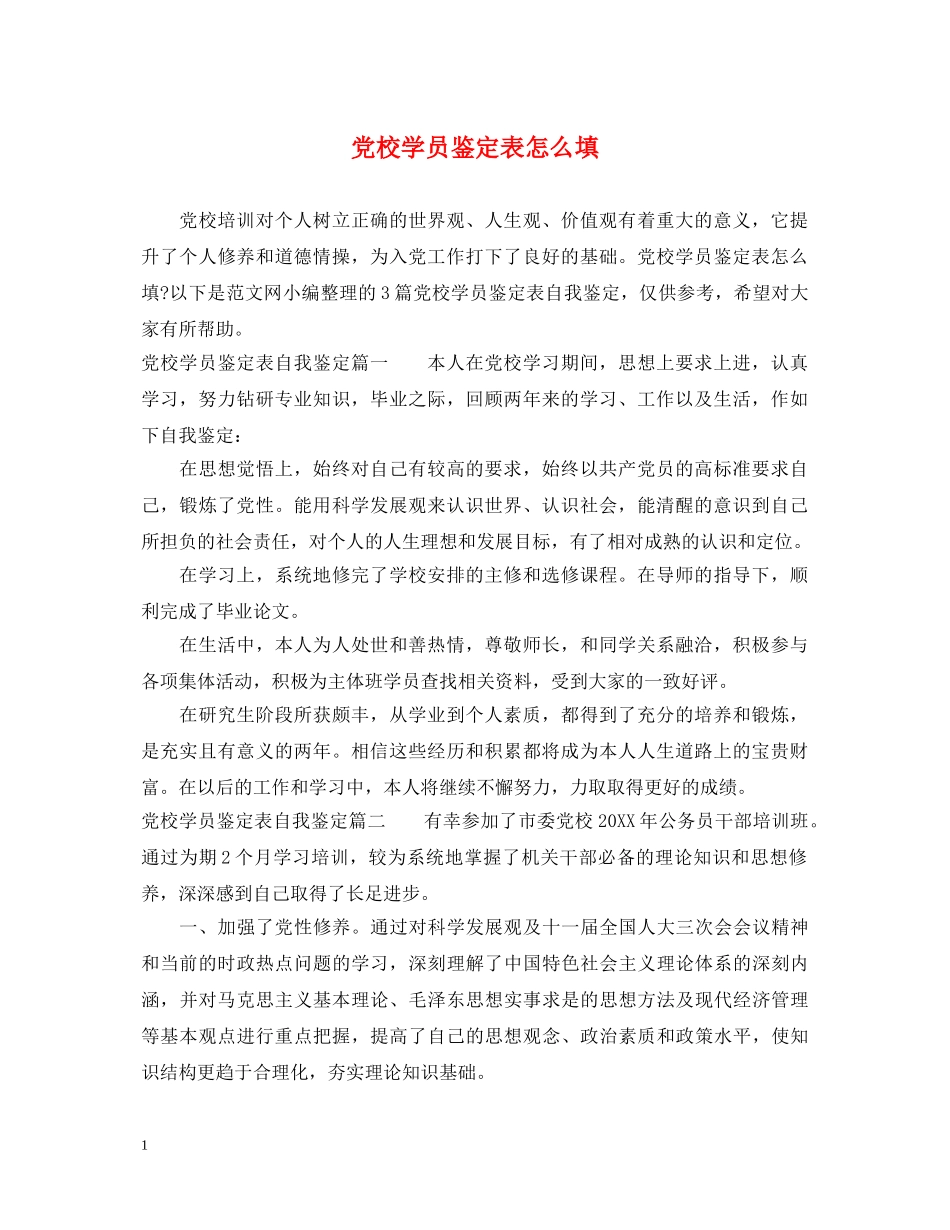 党校学员鉴定表怎么填

党校培训对个人树立正确的世界观、人生观、价值观有着重大的意义，它提升了个人修养和道德情操，为入党工作打下了良好的基础。党校学员鉴定表怎么填?以下是范文网小编整理的3篇党校学员鉴定表自我鉴定，仅供参考，希望对大家有所帮助。

党校学员鉴定表自我鉴定篇一　　本人在党校学习期间，思想上要求上进，认真学习，努力钻研专业知识，毕业之际，回顾两年来的学习、工作以及生活，作如下自我鉴定：

在思想觉悟上，始终对自己有较高的要求，始终以共产党员的高标准要求自己，锻炼了党性。能用科学发展观来认识世界、认识社会，能清醒的意识到自己所担负的社会责任，对个人的人生理想和发展目标，有了相对成熟的认识和定位。

在学习上，系统地修完了学校安排的主修和选修课程。在导师的指导下，顺利完成了毕业论文。

在生活中，本人为人处世和善热情，尊敬师长，和同学关系融洽，积极参与各项集体活动，积极为主体班学员查找相关资料，受到大家的一致好评。

在研究生阶段所获颇丰，从学业到个人素质，都得到了充分的培养和锻炼，是充实且有意义的两年。相信这些经历和积累都将成为本人人生道路上的宝贵财富。在以后的工作和学习中，本人将继续不懈努力，力取取得更好的成绩。

党校学员鉴定表自我鉴定篇二　　有幸参加了市委党校20XX年公务员干部培训班。通过为期2个月学习培训，较为系统地掌握了机关干部必备的理论知识和思想修养，深深感到自己取得了长足进步。

一、加强了党性修养。通过对科学发展观及十一届全国人大三次会会议精神和当前的时政热点问题的学习，深刻理解了中国特色社会主义理论体系的深刻内涵，并对马克思主义基本理论、毛泽东思想实事求是的思想方法及现代经济管理等基本观点进行重点把握，提高了自己的思想观念、政治素质和政策水平，使知识结构更趋于合理化，夯实理论知识基础。

1